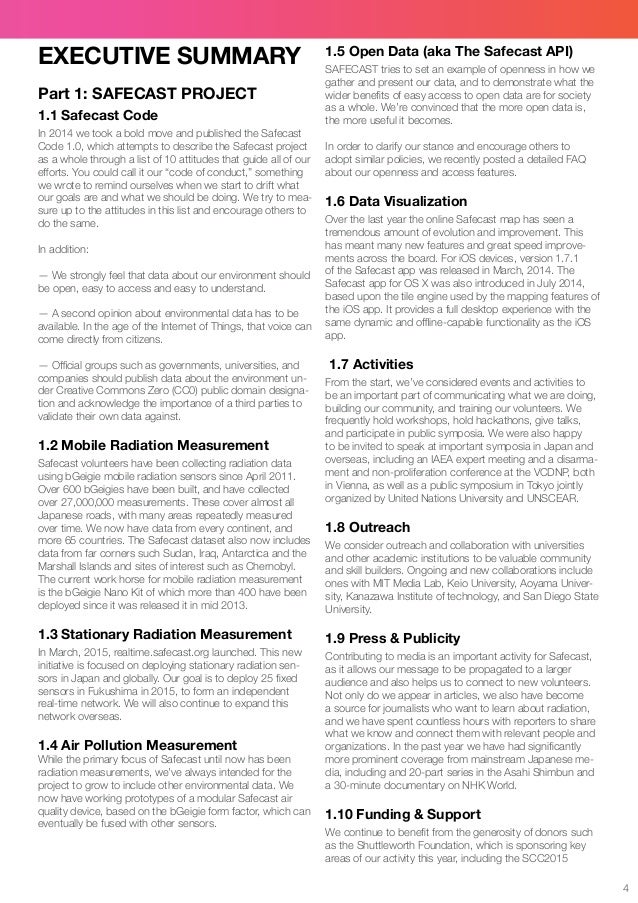 EXECUTIVE SUMMARY

Part 1: SAFECAST PROJECT

1.1 Safecast Code

In 2014 we took a bold move and published the Safecast Code 1.0, which attempts to describe the Safecast project as a whole through a list of 10 attitudes that guide all of our efforts. You could call it our "code of conduct," something we wrote to remind ourselves when we start to drift what our goals are and what we should be doing. We try to measure up to the attitudes in this list and encourage others to do the same.

In addition:

— We strongly feel that data about our environment should be open, easy to access and easy to understand.

— A second opinion about environmental data has to be available. In the age of the Internet of Things, that voice can come directly from citizens.

— Official groups such as governments, universities, and companies should publish data about the environment under Creative Commons Zero (CC0) public domain designation and acknowledge the importance of a third parties to validate their own data against.

1.2 Mobile Radiation Measurement

Safecast volunteers have been collecting radiation data using bGeigie mobile radiation sensors since April 2011. Over 600 bGeigies have been built, and have collected over 27,000,000 measurements. These cover almost all Japanese roads, with many areas repeatedly measured over time. We now have data from every continent, and more 65 countries. The Safecast dataset also now includes data from far corners such Sudan, Iraq, Antarctica and the Marshall Islands and sites of interest such as Chernobyl. The current work horse for mobile radiation measurement is the bGeigie Nano Kit of which more than 400 have been deployed since it was released it in mid 2013.

1.3 Stationary Radiation Measurement

In March, 2015, realtime.safecast.org launched. This new initiative is focused on deploying stationary radiation sensors in Japan and globally. Our goal is to deploy 25 fixed sensors in Fukushima in 2015, to form an independent real-time network. We will also continue to expand this network overseas.

1.4 Air Pollution Measurement

While the primary focus of Safecast until now has been radiation measurements, we've always intended for the project to grow to include other environmental data. We now have working prototypes of a modular Safecast air quality device, based on the bGeigie form factor, which can eventually be fused with other sensors.

1.5 Open Data (aka The Safecast API)

SAFECAST tries to set an example of openness in how we gather and present our data, and to demonstrate what the wider benefits of easy access to open data are for society as a whole. We're convinced that the more open data is, the more useful it becomes.

In order to clarify our stance and encourage others to adopt similar policies, we recently posted a detailed FAQ about our openness and access features.

1.6 Data Visualization

Over the last year the online Safecast map has seen a tremendous amount of evolution and improvement. This has meant many new features and great speed improvements across the board. For iOS devices, version 1.7.1 of the Safecast app was released in March, 2014. The Safecast app for OS X was also introduced in July 2014, based upon the tile engine used by the mapping features of the iOS app. It provides a full desktop experience with the same dynamic and offline-capable functionality as the iOS app.

1.7 Activities

From the start, we've considered events and activities to be an important part of communicating what we are doing, building our community, and training our volunteers. We frequently hold workshops, hold hackathons, give talks, and participate in public symposia. We were also happy to be invited to speak at important symposia in Japan and overseas, including an IAEA expert meeting and a disarmament and non-proliferation conference at the VCDNP, both in Vienna, as well as a public symposium in Tokyo jointly organized by United Nations University and UNSCEAR.

1.8 Outreach

We consider outreach and collaboration with universities and other academic institutions to be valuable community and skill builders. Ongoing and new collaborations include ones with MIT Media Lab, Keio University, Aoyama University, Kanazawa Institute of technology, and San Diego State University.

1.9 Press & Publicity

Contributing to media is an important activity for Safecast, as it allows our message to be propagated to a larger audience and also helps us to connect to new volunteers. Not only do we appear in articles, we also have become a source for journalists who want to learn about radiation, and we have spent countless hours with reporters to share what we know and connect them with relevant people and organizations. In the past year we have had significantly more prominent coverage from mainstream Japanese media, including and 20-part series in the Asahi Shimbun and a 30-minute documentary on NHK World.

1.10 Funding & Support

We continue to benefit from the generosity of donors such as the Shuttleworth Foundation, which is sponsoring key areas of our activity this year, including the SCC2015

4